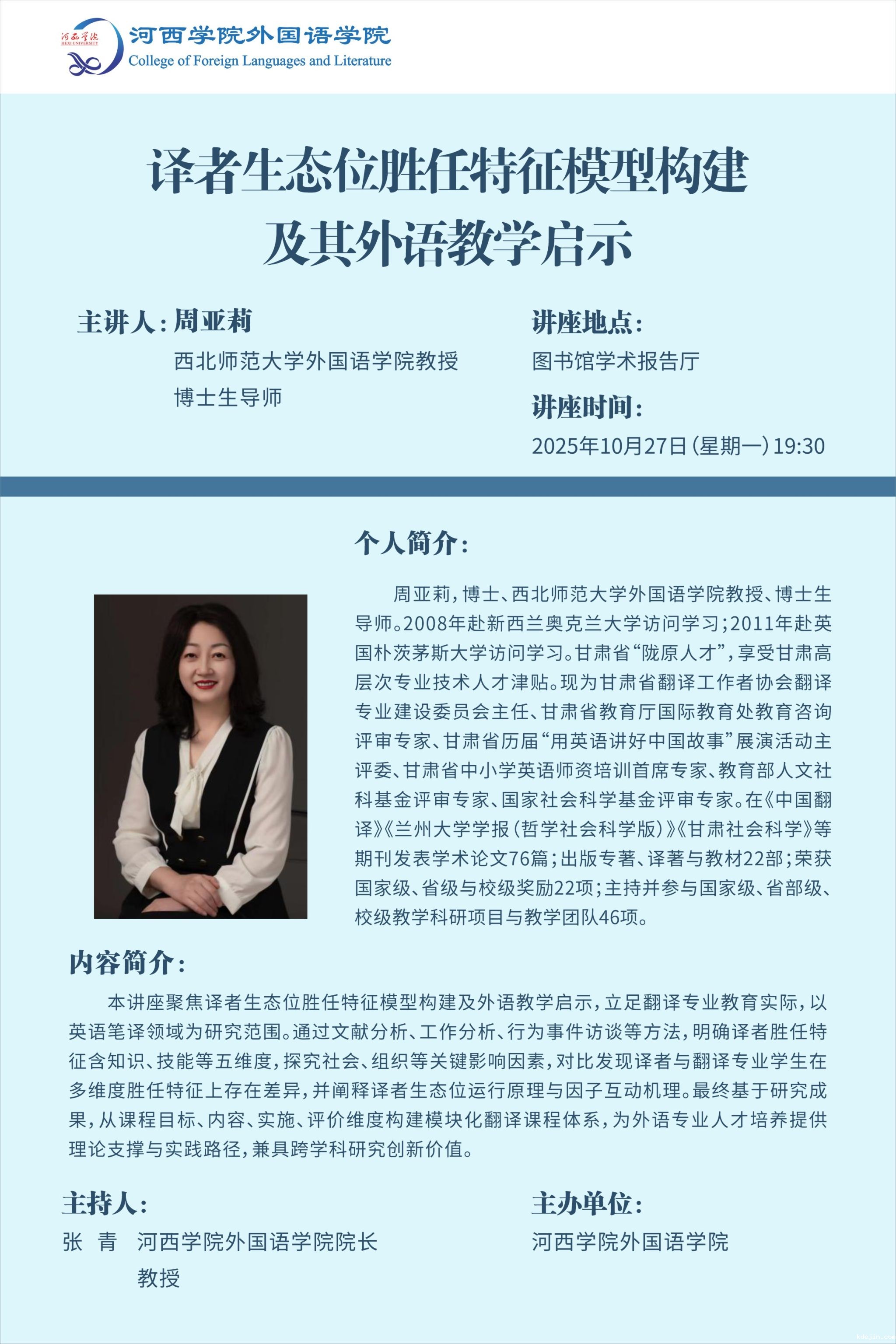 河西学院 HEXI UNIVERSITY
河西学院外国语学院
College of Foreign Languages and Literature

译者生态位胜任特征模型构建及其外语教学启示

主讲人：周亚莉
西北师范大学外国语学院教授
博士生导师

讲座地点：
图书馆学术报告厅

讲座时间：
2025年10月27日（星期一）19:30

个人简介：

周亚莉，博士、西北师范大学外国语学院教授、博士生导师。2008年赴新西兰奥克兰大学访问学习；2011年赴英国朴茨茅斯大学访问学习。甘肃省“陇原人才”，享受甘肃高层次专业技术人才津贴。现为甘肃省翻译工作者协会翻译专业建设委员会主任、甘肃省教育厅国际教育处教育咨询评审专家、甘肃省历届“用英语讲好中国故事”展演活动主评委、甘肃省中小学英语师资培训首席专家、教育部人文社科基金评审专家、国家社会科学基金评审专家。在《中国翻译》《兰州大学学报（哲学社会科学版）》《甘肃社会科学》等期刊发表学术论文76篇；出版专著、译著与教材22部；荣获国家级、省级与校级奖励22项；主持并参与国家级、省部级、校级教学科研项目与教学团队46项。

内容简介：

本讲座聚焦译者生态位胜任特征模型构建及外语教学启示，立足翻译专业教育实际，以英语笔译领域为研究范围。通过文献分析、工作分析、行为事件访谈等方法，明确译者胜任特征含知识、技能等五维度，探究社会、组织等关键影响因素，对比发现译者与翻译专业学生在多维度胜任特征上存在差异，并阐释译者生态位运行原理与因子互动机理。最终基于研究成果，从课程目标、内容、实施、评价维度构建模块化翻译课程体系，为外语专业人才培养提供理论支撑与实践路径，兼具跨学科研究创新价值。

主持人：
张　青　河西学院外国语学院院长
教授

主办单位：
河西学院外国语学院